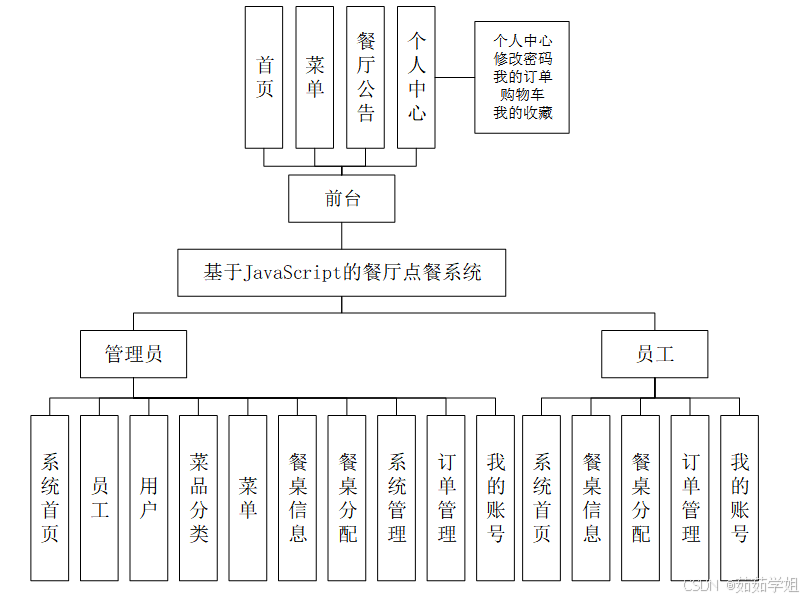 首页

菜单

餐厅公告

个人中心

个人中心
修改密码
我的订单
购物车
我的收藏

前台

基于JavaScript的餐厅点餐系统

管理员

员工

系统首页

员工

用户

菜品分类

菜单

餐桌信息

餐桌分配

系统管理

订单管理

我的账号

系统首页

餐桌信息

餐桌分配

订单管理

我的账号

CSDN @茹茹学姐